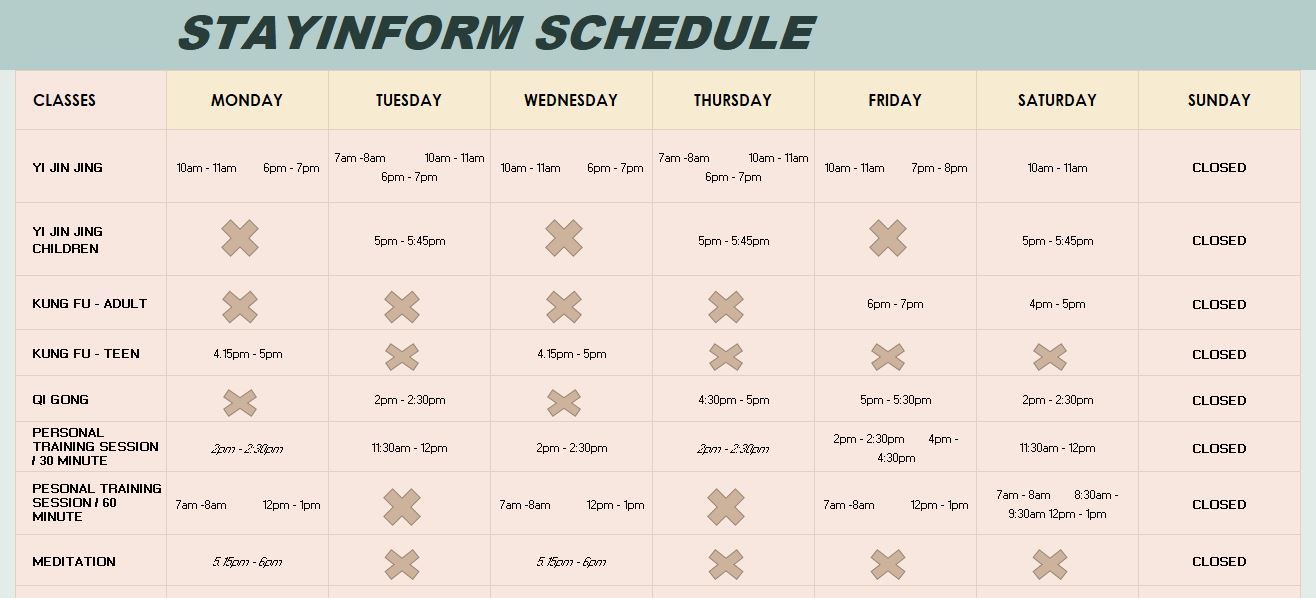 STAYINFORM SCHEDULE

| CLASSES | MONDAY | TUESDAY | WEDNESDAY | THURSDAY | FRIDAY | SATURDAY | SUNDAY |
|---|---|---|---|---|---|---|---|
| YI JIN JING | 10am - 11am 6pm - 7pm | 7am -8am 10am - 11am 6pm - 7pm | 10am - 11am 6pm - 7pm | 7am -8am 10am - 11am 6pm - 7pm | 10am - 11am 7pm - 8pm | 10am - 11am | CLOSED |
| YI JIN JING CHILDREN | | 5pm - 5:45pm | | 5pm - 5:45pm | | 5pm - 5:45pm | CLOSED |
| KUNG FU - ADULT | | | | | 6pm - 7pm | 4pm - 5pm | CLOSED |
| KUNG FU - TEEN | 4.15pm - 5pm | | 4.15pm - 5pm | | | | CLOSED |
| QI GONG | | 2pm - 2:30pm | | 4:30pm - 5pm | 5pm - 5:30pm | 2pm - 2:30pm | CLOSED |
| PERSONAL TRAINING SESSION / 30 MINUTE | 2pm - 2:30pm | 11:30am - 12pm | 2pm - 2:30pm | 2pm - 2:30pm | 2pm - 2:30pm 4pm - 4:30pm | 11:30am - 12pm | CLOSED |
| PESONAL TRAINING SESSION / 60 MINUTE | 7am -8am 12pm - 1pm | | 7am -8am 12pm - 1pm | | 7am -8am 12pm - 1pm | 7am - 8am 8:30am - 9:30am 12pm - 1pm | CLOSED |
| MEDITATION | 5.15pm - 6pm | | 5.15pm - 6pm | | | | CLOSED |